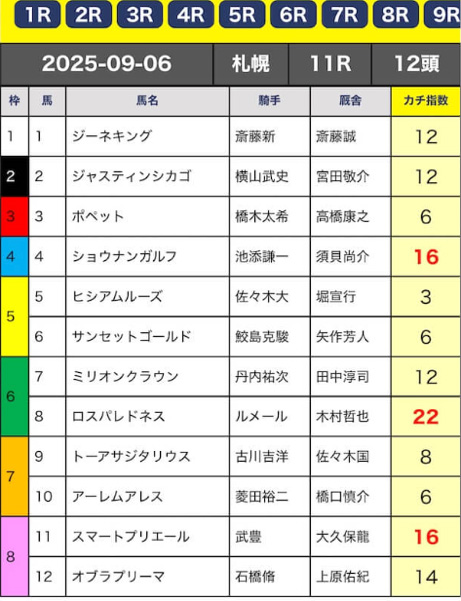 1R 2R 3R 4R 5R 6R 7R 8R 9R

| 2025-09-06 | 札幌 | 11R | 12頭 |
|---|---|---|---|

| 枠 | 馬 | 馬名 | 騎手 | 厩舎 | カチ指数 |
|---|---|---|---|---|---|
| 1 | 1 | ジーネキング | 斎藤新 | 斎藤誠 | 12 |
| 2 | 2 | ジャスティンシカゴ | 横山武史 | 宮田敬介 | 12 |
| 3 | 3 | ポペット | 橋木太希 | 高橋康之 | 6 |
| 4 | 4 | ショウナンガルフ | 池添謙一 | 須貝尚介 | 16 |
| 5 | 5 | ヒシアムルーズ | 佐々木大 | 堀宣行 | 3 |
| 5 | 6 | サンセットゴールド | 鮫島克駿 | 矢作芳人 | 6 |
| 6 | 7 | ミリオンクラウン | 丹内祐次 | 田中淳司 | 12 |
| 6 | 8 | ロスパレドネス | ルメール | 木村哲也 | 22 |
| 7 | 9 | トーアサジタリウス | 古川吉洋 | 佐々木国 | 8 |
| 7 | 10 | アーレムアレス | 菱田裕二 | 橋口慎介 | 6 |
| 8 | 11 | スマートプリエール | 武豊 | 大久保龍 | 16 |
| 8 | 12 | オブラプリーマ | 石橋脩 | 上原佑紀 | 14 |